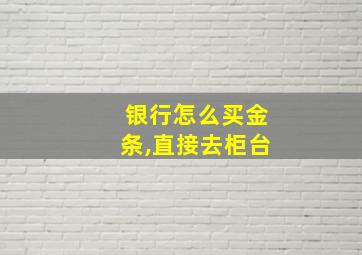 银行怎么买金条,直接去柜台